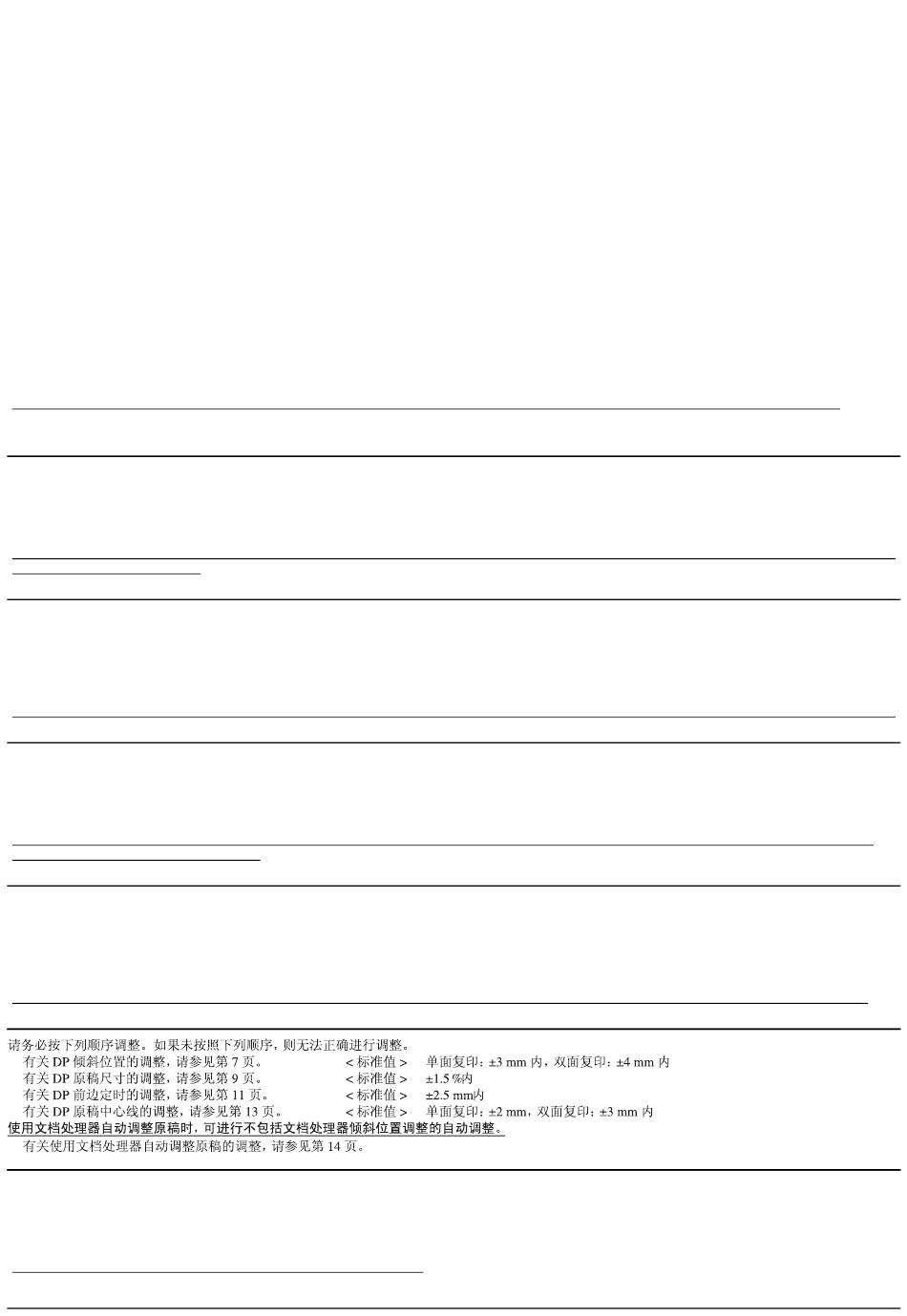 请务必按下列顺序调整。如果未按照下列顺序，则无法正确进行调整。

有关 DP 倾斜位置的调整，请参见第 7 页。 < 标准值 > 单面复印：±3 mm 内，双面复印：±4 mm 内

有关 DP 原稿尺寸的调整，请参见第 9 页。 < 标准值 > ±1.5 %内

有关 DP 前边定时的调整，请参见第 11 页。 < 标准值 > ±2.5 mm内

有关 DP 原稿中心线的调整，请参见第 13 页。 < 标准值 > 单面复印：±2 mm，双面复印：±3 mm 内

使用文档处理器自动调整原稿时，可进行不包括文档处理器倾斜位置调整的自动调整。

有关使用文档处理器自动调整原稿的调整，请参见第 14 页。